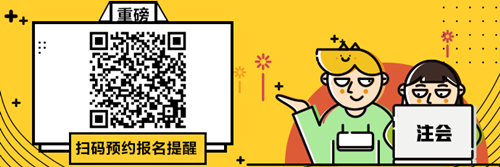 重磅

扫码预约报名提醒

注会